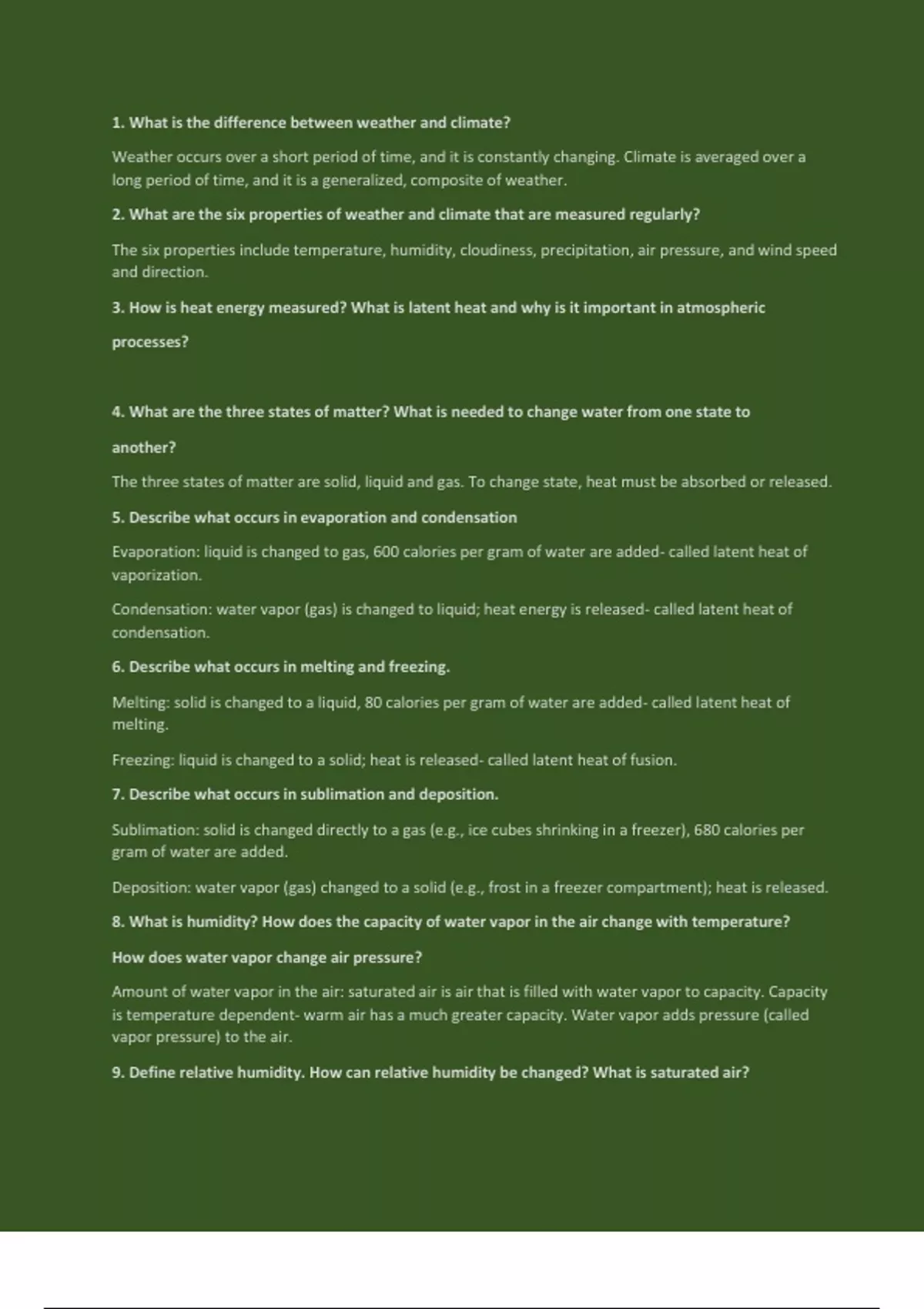 1. What is the difference between weather and climate?

Weather occurs over a short period of time, and it is constantly changing. Climate is averaged over a long period of time, and it is a generalized, composite of weather.

2. What are the six properties of weather and climate that are measured regularly?

The six properties include temperature, humidity, cloudiness, precipitation, air pressure, and wind speed and direction.

3. How is heat energy measured? What is latent heat and why is it important in atmospheric processes?

4. What are the three states of matter? What is needed to change water from one state to another?

The three states of matter are solid, liquid and gas. To change state, heat must be absorbed or released.

5. Describe what occurs in evaporation and condensation

Evaporation: liquid is changed to gas, 600 calories per gram of water are added- called latent heat of vaporization.

Condensation: water vapor (gas) is changed to liquid; heat energy is released- called latent heat of condensation.

6. Describe what occurs in melting and freezing.

Melting: solid is changed to a liquid, 80 calories per gram of water are added- called latent heat of melting.

Freezing: liquid is changed to a solid; heat is released- called latent heat of fusion.

7. Describe what occurs in sublimation and deposition.

Sublimation: solid is changed directly to a gas (e.g., ice cubes shrinking in a freezer), 680 calories per gram of water are added.

Deposition: water vapor (gas) changed to a solid (e.g., frost in a freezer compartment); heat is released.

8. What is humidity? How does the capacity of water vapor in the air change with temperature? How does water vapor change air pressure?

Amount of water vapor in the air: saturated air is air that is filled with water vapor to capacity. Capacity is temperature dependent- warm air has a much greater capacity. Water vapor adds pressure (called vapor pressure) to the air.

9. Define relative humidity. How can relative humidity be changed? What is saturated air?